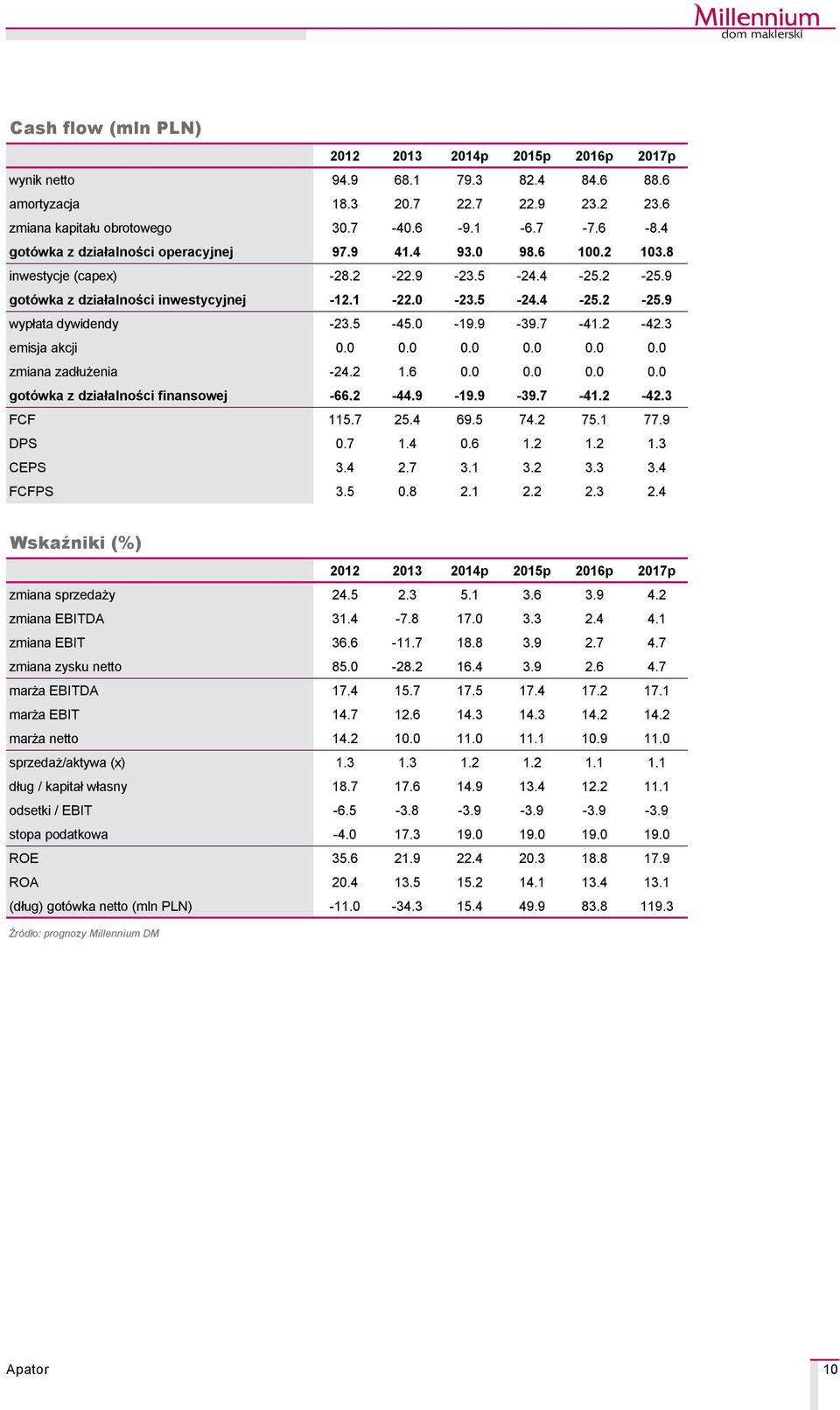 Millennium
dom maklerski

Cash flow (mln PLN)

| | 2012 | 2013 | 2014p | 2015p | 2016p | 2017p |
|---|---|---|---|---|---|---|
| wynik netto | 94.9 | 68.1 | 79.3 | 82.4 | 84.6 | 88.6 |
| amortyzacja | 18.3 | 20.7 | 22.7 | 22.9 | 23.2 | 23.6 |
| zmiana kapitału obrotowego | 30.7 | -40.6 | -9.1 | -6.7 | -7.6 | -8.4 |
| gotówka z działalności operacyjnej | 97.9 | 41.4 | 93.0 | 98.6 | 100.2 | 103.8 |
| inwestycje (capex) | -28.2 | -22.9 | -23.5 | -24.4 | -25.2 | -25.9 |
| gotówka z działalności inwestycyjnej | -12.1 | -22.0 | -23.5 | -24.4 | -25.2 | -25.9 |
| wypłata dywidendy | -23.5 | -45.0 | -19.9 | -39.7 | -41.2 | -42.3 |
| emisja akcji | 0.0 | 0.0 | 0.0 | 0.0 | 0.0 | 0.0 |
| zmiana zadłużenia | -24.2 | 1.6 | 0.0 | 0.0 | 0.0 | 0.0 |
| gotówka z działalności finansowej | -66.2 | -44.9 | -19.9 | -39.7 | -41.2 | -42.3 |
| FCF | 115.7 | 25.4 | 69.5 | 74.2 | 75.1 | 77.9 |
| DPS | 0.7 | 1.4 | 0.6 | 1.2 | 1.2 | 1.3 |
| CEPS | 3.4 | 2.7 | 3.1 | 3.2 | 3.3 | 3.4 |
| FCFPS | 3.5 | 0.8 | 2.1 | 2.2 | 2.3 | 2.4 |

Wskaźniki (%)

| | 2012 | 2013 | 2014p | 2015p | 2016p | 2017p |
|---|---|---|---|---|---|---|
| zmiana sprzedaży | 24.5 | 2.3 | 5.1 | 3.6 | 3.9 | 4.2 |
| zmiana EBITDA | 31.4 | -7.8 | 17.0 | 3.3 | 2.4 | 4.1 |
| zmiana EBIT | 36.6 | -11.7 | 18.8 | 3.9 | 2.7 | 4.7 |
| zmiana zysku netto | 85.0 | -28.2 | 16.4 | 3.9 | 2.6 | 4.7 |
| marża EBITDA | 17.4 | 15.7 | 17.5 | 17.4 | 17.2 | 17.1 |
| marża EBIT | 14.7 | 12.6 | 14.3 | 14.3 | 14.2 | 14.2 |
| marża netto | 14.2 | 10.0 | 11.0 | 11.1 | 10.9 | 11.0 |
| sprzedaż/aktywa (x) | 1.3 | 1.3 | 1.2 | 1.2 | 1.1 | 1.1 |
| dług / kapitał własny | 18.7 | 17.6 | 14.9 | 13.4 | 12.2 | 11.1 |
| odsetki / EBIT | -6.5 | -3.8 | -3.9 | -3.9 | -3.9 | -3.9 |
| stopa podatkowa | -4.0 | 17.3 | 19.0 | 19.0 | 19.0 | 19.0 |
| ROE | 35.6 | 21.9 | 22.4 | 20.3 | 18.8 | 17.9 |
| ROA | 20.4 | 13.5 | 15.2 | 14.1 | 13.4 | 13.1 |
| (dług) gotówka netto (mln PLN) | -11.0 | -34.3 | 15.4 | 49.9 | 83.8 | 119.3 |

Źródło: prognozy Millennium DM

Apator

10